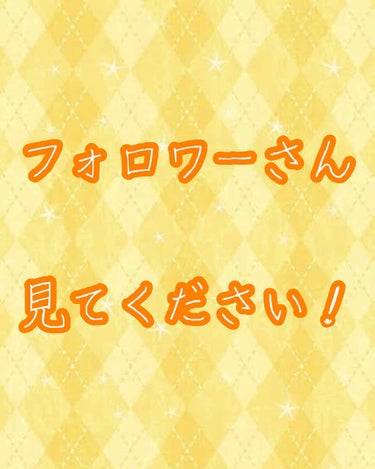 フォロワーさん

見てください！